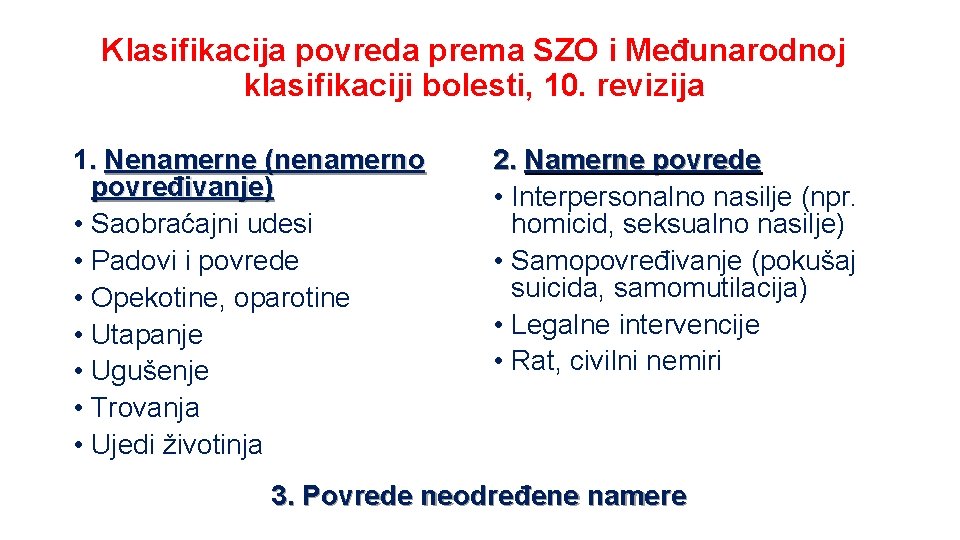 Klasifikacija povreda prema SZO i Međunarodnoj klasifikaciji bolesti, 10. revizija

1. Nenamerne (nenamerno povređivanje)
• Saobraćajni udesi
• Padovi i povrede
• Opekotine, oparotine
• Utapanje
• Ugušenje
• Trovanja
• Ujedi životinja

2. Namerne povrede
• Interpersonalno nasilje (npr. homicid, seksualno nasilje)
• Samopovređivanje (pokušaj suicida, samomutilacija)
• Legalne intervencije
• Rat, civilni nemiri

3. Povrede neodređene namere